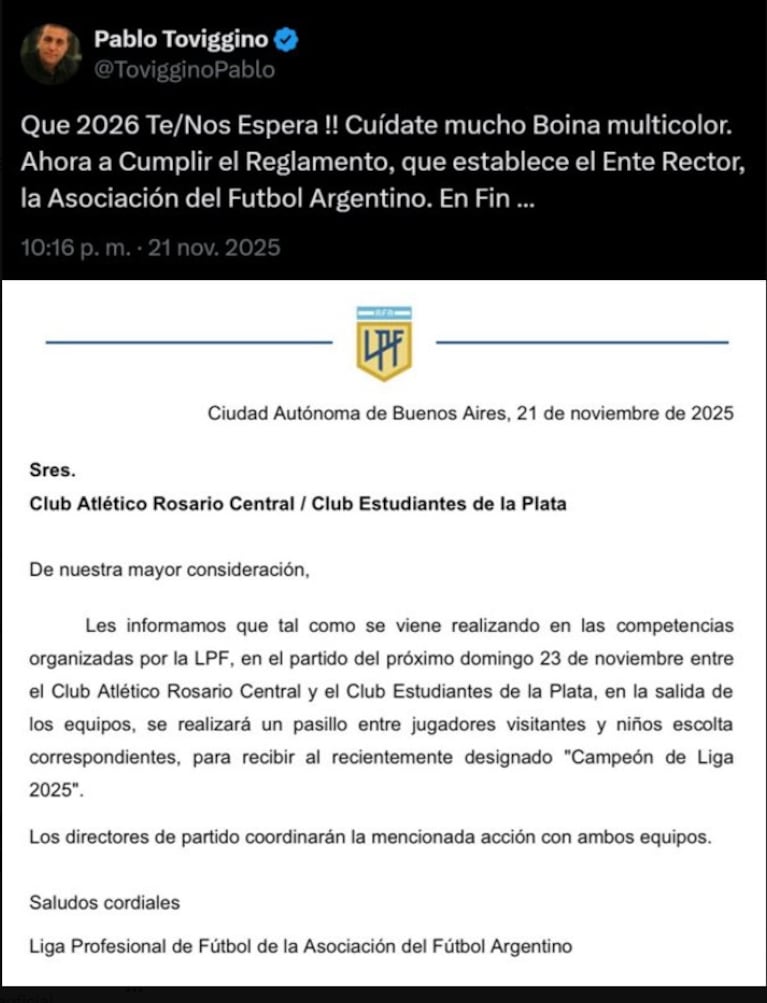 Pablo Toviggino
@TovigginoPablo

Que 2026 Te/Nos Espera !! Cuídate mucho Boina multicolor. Ahora a Cumplir el Reglamento, que establece el Ente Rector, la Asociación del Futbol Argentino. En Fin ...

10:16 p. m. · 21 nov. 2025

AFA
LPF

Ciudad Autónoma de Buenos Aires, 21 de noviembre de 2025

Sres.
Club Atlético Rosario Central / Club Estudiantes de la Plata

De nuestra mayor consideración,

Les informamos que tal como se viene realizando en las competencias organizadas por la LPF, en el partido del próximo domingo 23 de noviembre entre el Club Atlético Rosario Central y el Club Estudiantes de la Plata, en la salida de los equipos, se realizará un pasillo entre jugadores visitantes y niños escolta correspondientes, para recibir al recientemente designado "Campeón de Liga 2025".

Los directores de partido coordinarán la mencionada acción con ambos equipos.

Saludos cordiales

Liga Profesional de Fútbol de la Asociación del Fútbol Argentino